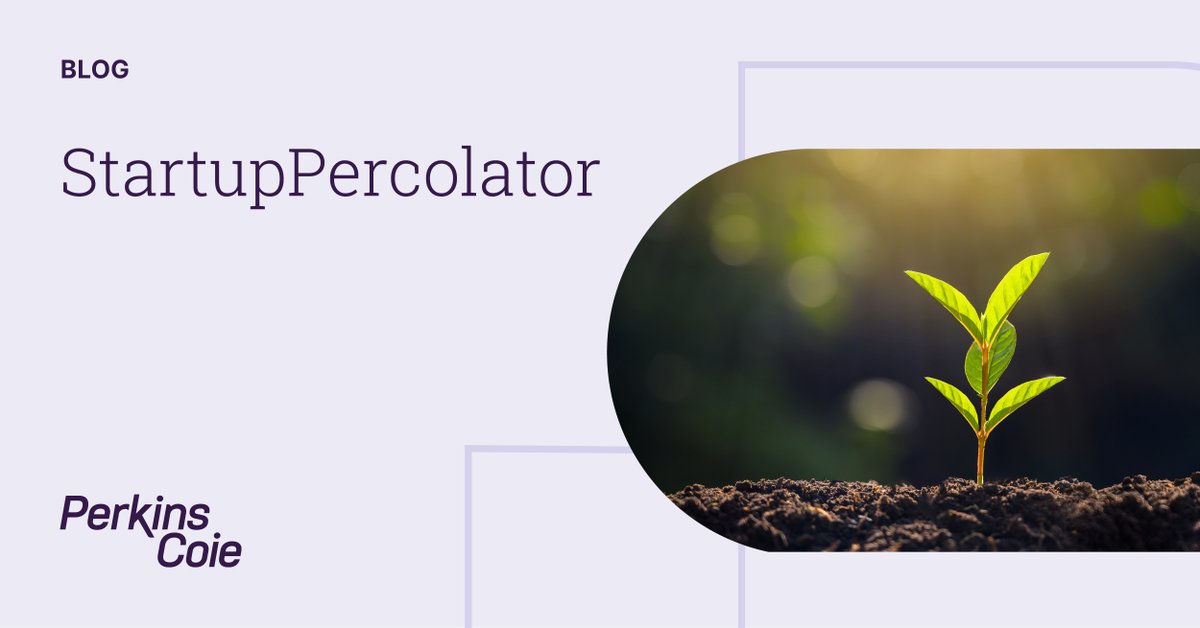 BLOG

StartupPercolator

Perkins
Coie